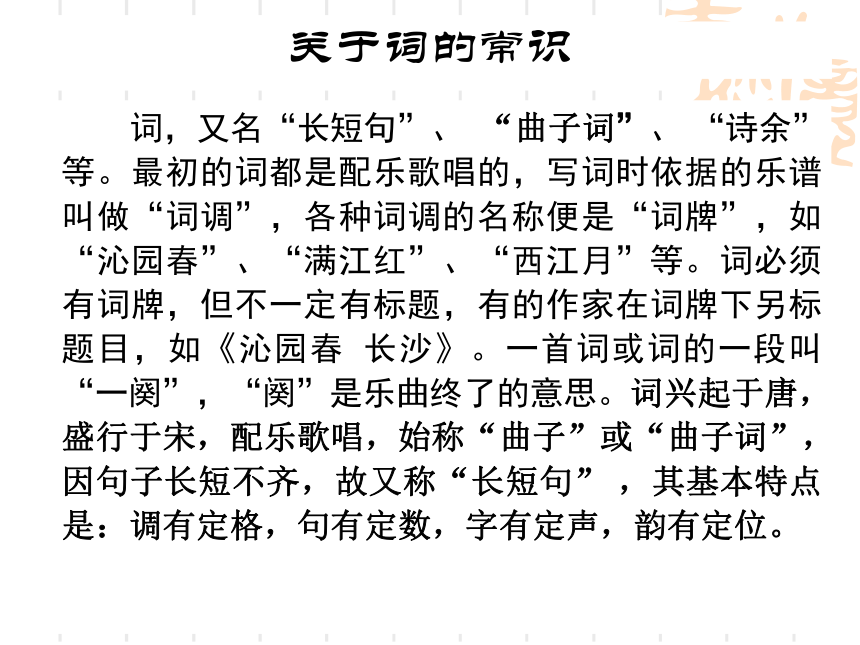 关于词的常识

词，又名“长短句”、“曲子词”、“诗余”等。最初的词都是配乐歌唱的，写词时依据的乐谱叫做“词调”，各种词调的名称便是“词牌”，如“沁园春”、“满江红”、“西江月”等。词必须有词牌，但不一定有标题，有的作家在词牌下另标题目，如《沁园春 长沙》。一首词或词的一段叫“一阕”，“阕”是乐曲终了的意思。词兴起于唐，盛行于宋，配乐歌唱，始称“曲子”或“曲子词”，因句子长短不齐，故又称“长短句”，其基本特点是：调有定格，句有定数，字有定声，韵有定位。